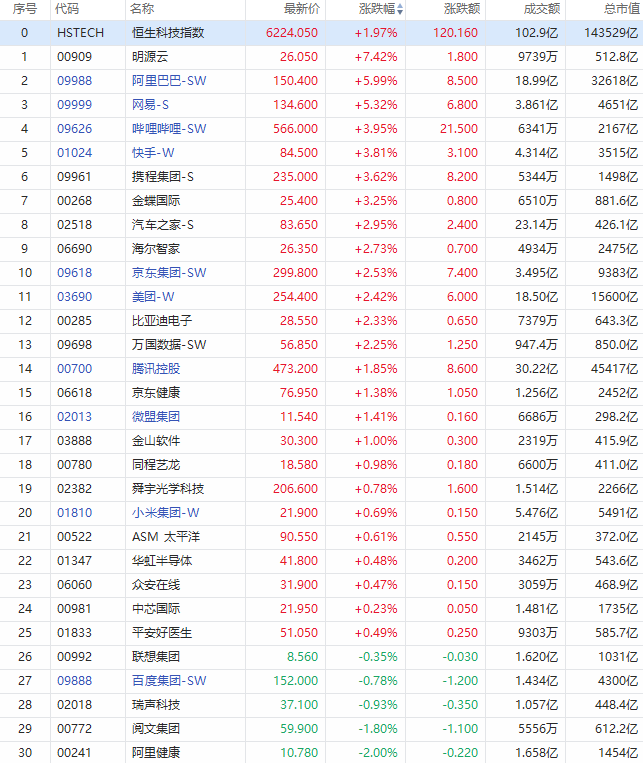 | 序号 | 代码 | 名称 | 最新价 | 涨跌幅 | 涨跌额 | 成交额 | 总市值 |
|---|---|---|---|---|---|---|---|
| 0 | HSTECH | 恒生科技指数 | 6224.050 | +1.97% | 120.160 | 102.9亿 | 143529亿 |
| 1 | 00909 | 明源云 | 26.050 | +7.42% | 1.800 | 9739万 | 512.8亿 |
| 2 | 09988 | 阿里巴巴-SW | 150.400 | +5.99% | 8.500 | 18.99亿 | 32618亿 |
| 3 | 09999 | 网易-S | 134.600 | +5.32% | 6.800 | 3.861亿 | 4651亿 |
| 4 | 09626 | 哔哩哔哩-SW | 566.000 | +3.95% | 21.500 | 6341万 | 2167亿 |
| 5 | 01024 | 快手-W | 84.500 | +3.81% | 3.100 | 4.314亿 | 3515亿 |
| 6 | 09961 | 携程集团-S | 235.000 | +3.62% | 8.200 | 5344万 | 1498亿 |
| 7 | 00268 | 金蝶国际 | 25.400 | +3.25% | 0.800 | 6510万 | 881.6亿 |
| 8 | 02518 | 汽车之家-S | 83.650 | +2.95% | 2.400 | 23.14万 | 426.1亿 |
| 9 | 06690 | 海尔智家 | 26.350 | +2.73% | 0.700 | 4934万 | 2475亿 |
| 10 | 09618 | 京东集团-SW | 299.800 | +2.53% | 7.400 | 3.495亿 | 9383亿 |
| 11 | 03690 | 美团-W | 254.400 | +2.42% | 6.000 | 18.50亿 | 15600亿 |
| 12 | 00285 | 比亚迪电子 | 28.550 | +2.33% | 0.650 | 7379万 | 643.3亿 |
| 13 | 09698 | 万国数据-SW | 56.850 | +2.25% | 1.250 | 947.4万 | 850.0亿 |
| 14 | 00700 | 腾讯控股 | 473.200 | +1.85% | 8.600 | 30.22亿 | 45417亿 |
| 15 | 06618 | 京东健康 | 76.950 | +1.38% | 1.050 | 1.256亿 | 2452亿 |
| 16 | 02013 | 微盟集团 | 11.540 | +1.41% | 0.160 | 6686万 | 298.2亿 |
| 17 | 03888 | 金山软件 | 30.300 | +1.00% | 0.300 | 2319万 | 415.9亿 |
| 18 | 00780 | 同程艺龙 | 18.580 | +0.98% | 0.180 | 6600万 | 411.0亿 |
| 19 | 02382 | 舜宇光学科技 | 206.600 | +0.78% | 1.600 | 1.514亿 | 2266亿 |
| 20 | 01810 | 小米集团-W | 21.900 | +0.69% | 0.150 | 5.476亿 | 5491亿 |
| 21 | 00522 | ASM 太平洋 | 90.550 | +0.61% | 0.550 | 2145万 | 372.0亿 |
| 22 | 01347 | 华虹半导体 | 41.800 | +0.48% | 0.200 | 3462万 | 543.6亿 |
| 23 | 06060 | 众安在线 | 31.900 | +0.47% | 0.150 | 3059万 | 468.9亿 |
| 24 | 00981 | 中芯国际 | 21.950 | +0.23% | 0.050 | 1.481亿 | 1735亿 |
| 25 | 01833 | 平安好医生 | 51.050 | +0.49% | 0.250 | 9303万 | 585.7亿 |
| 26 | 00992 | 联想集团 | 8.560 | -0.35% | -0.030 | 1.620亿 | 1031亿 |
| 27 | 09888 | 百度集团-SW | 152.000 | -0.78% | -1.200 | 1.434亿 | 4300亿 |
| 28 | 02018 | 瑞声科技 | 37.100 | -0.93% | -0.350 | 1.057亿 | 448.4亿 |
| 29 | 00772 | 阅文集团 | 59.900 | -1.80% | -1.100 | 5556万 | 612.2亿 |
| 30 | 00241 | 阿里健康 | 10.780 | -2.00% | -0.220 | 1.658亿 | 1454亿 |